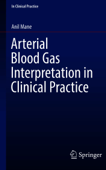 In Clinical Practice

Anil Mane

Arterial Blood Gas Interpretation in Clinical Practice

Springer